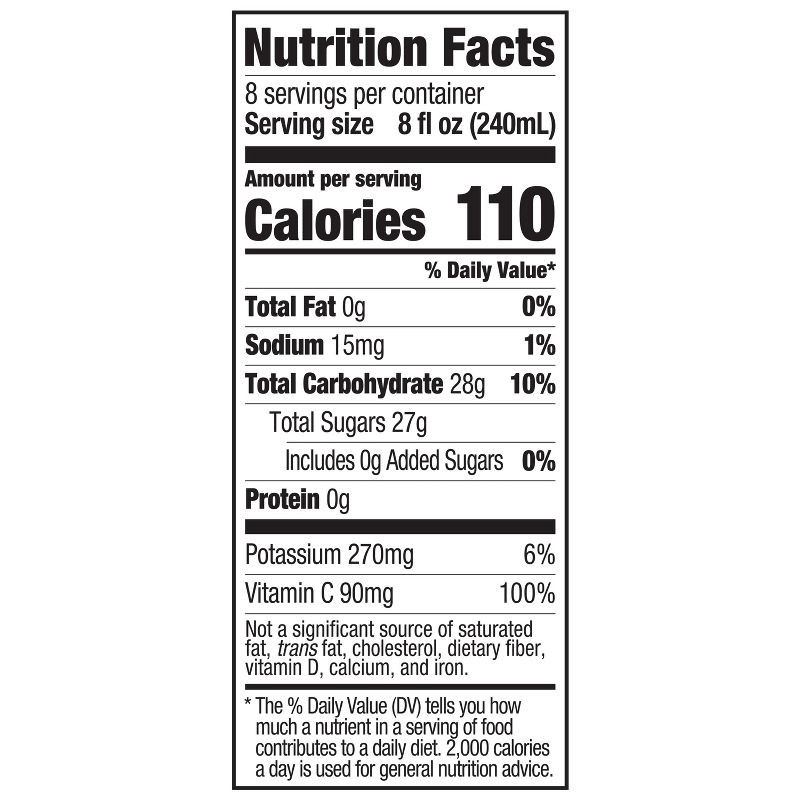 Nutrition Facts

8 servings per container
Serving size 8 fl oz (240mL)

Amount per serving
Calories 110

% Daily Value*

Total Fat 0g 0%

Sodium 15mg 1%

Total Carbohydrate 28g 10%

Total Sugars 27g

Includes 0g Added Sugars 0%

Protein 0g

Potassium 270mg 6%

Vitamin C 90mg 100%

Not a significant source of saturated fat, trans fat, cholesterol, dietary fiber, vitamin D, calcium, and iron.

* The % Daily Value (DV) tells you how much a nutrient in a serving of food contributes to a daily diet. 2,000 calories a day is used for general nutrition advice.